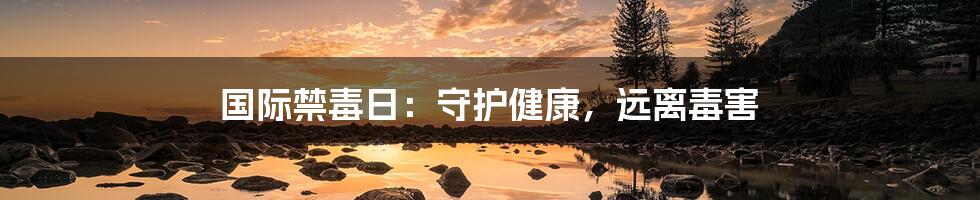 国际禁毒日：守护健康，远离毒害